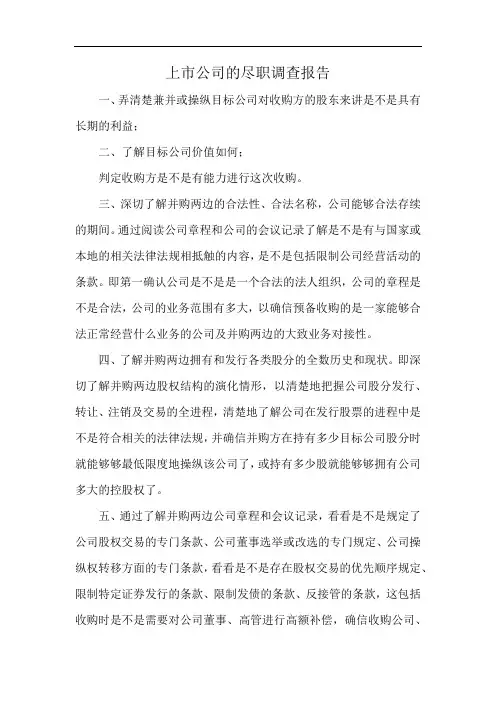 上市公司的尽职调查报告

一、弄清楚兼并或操纵目标公司对收购方的股东来讲是不是具有长期的利益；

二、了解目标公司价值如何；

判定收购方是不是有能力进行这次收购。

三、深切了解并购两边的合法性、合法名称，公司能够合法存续的期间。通过阅读公司章程和公司的会议记录了解是不是有与国家或本地的相关法律法规相抵触的内容，是不是包括限制公司经营活动的条款。即第一确认公司是不是是一个合法的法人组织，公司的章程是不是合法，公司的业务范围有多大，以确信预备收购的是一家能够合法正常经营什么业务的公司及并购两边的大致业务对接性。

四、了解并购两边拥有和发行各类股分的全数历史和现状。即深切了解并购两边股权结构的演化情形，以清楚地把握公司股分发行、转让、注销及交易的全进程，清楚地了解公司在发行股票的进程中是不是符合相关的法律法规，并确信并购方在持有多少目标公司股分时就能够够最低限度地操纵该公司了，或持有多少股就能够够拥有公司多大的控股权了。

五、通过了解并购两边公司章程和会议记录，看看是不是规定了公司股权交易的专门条款、公司董事选举或改选的专门规定、公司操纵权转移方面的专门条款，看看是不是存在股权交易的优先顺序规定、限制特定证券发行的条款、限制发债的条款、反接管的条款，这包括收购时是不是需要对公司董事、高管进行高额补偿，确信收购公司、